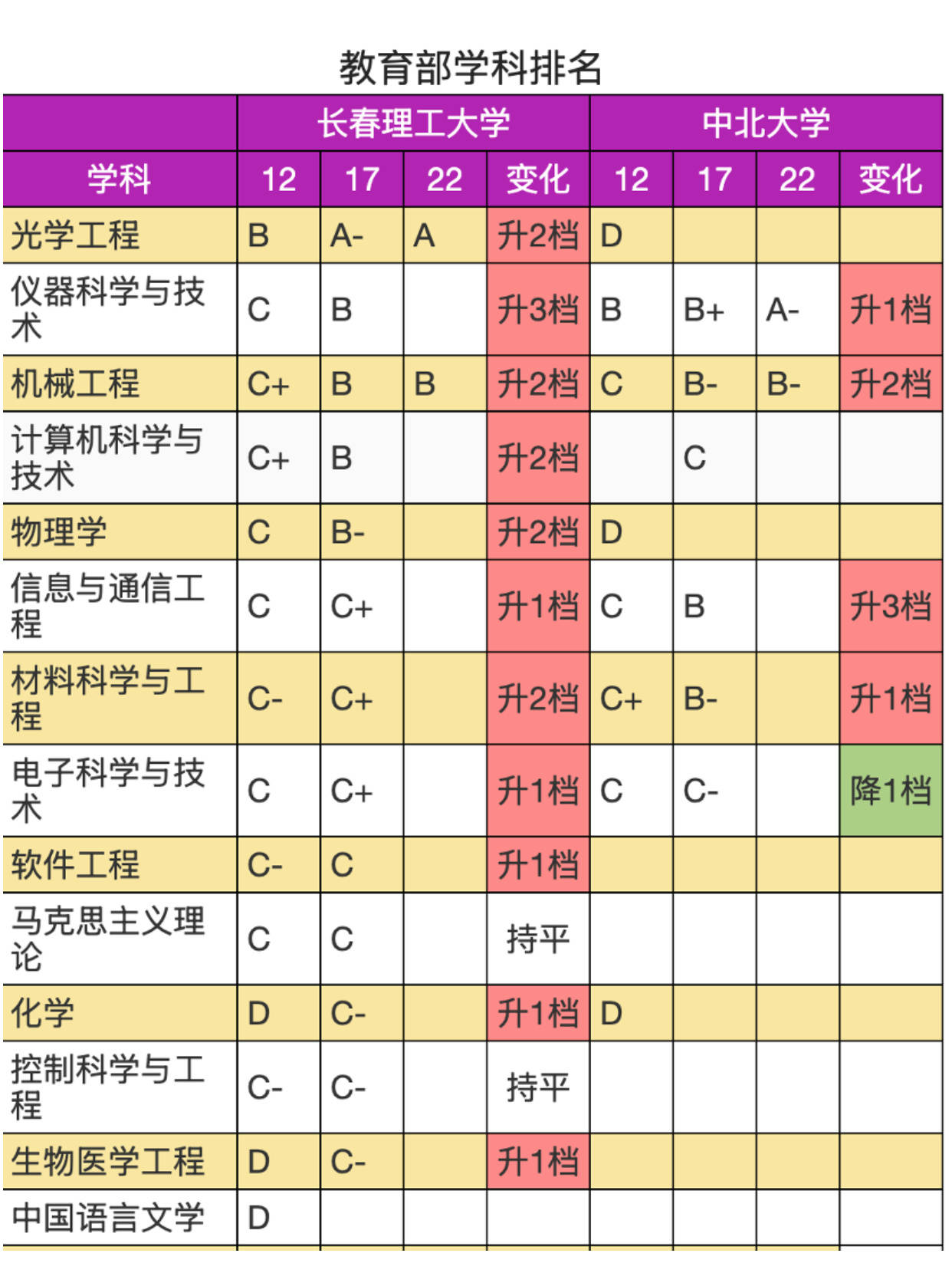 教育部学科排名

|  | 长春理工大学 |  |  |  | 中北大学 |  |  |  |
|---|---|---|---|---|---|---|---|---|
| 学科 | 12 | 17 | 22 | 变化 | 12 | 17 | 22 | 变化 |
| 光学工程 | B | A- | A | 升2档 | D |  |  |  |
| 仪器科学与技术 | C | B |  | 升3档 | B | B+ | A- | 升1档 |
| 机械工程 | C+ | B | B | 升2档 | C | B- | B- | 升2档 |
| 计算机科学与技术 | C+ | B |  | 升2档 |  | C |  |  |
| 物理学 | C | B- |  | 升2档 | D |  |  |  |
| 信息与通信工程 | C | C+ |  | 升1档 | C | B |  | 升3档 |
| 材料科学与工程 | C- | C+ |  | 升2档 | C+ | B- |  | 升1档 |
| 电子科学与技术 | C | C+ |  | 升1档 | C | C- |  | 降1档 |
| 软件工程 | C- | C |  | 升1档 |  |  |  |  |
| 马克思主义理论 | C | C |  | 持平 |  |  |  |  |
| 化学 | D | C- |  | 升1档 | D |  |  |  |
| 控制科学与工程 | C- | C- |  | 持平 |  |  |  |  |
| 生物医学工程 | D | C- |  | 升1档 |  |  |  |  |
| 中国语言文学 | D |  |  |  |  |  |  |  |